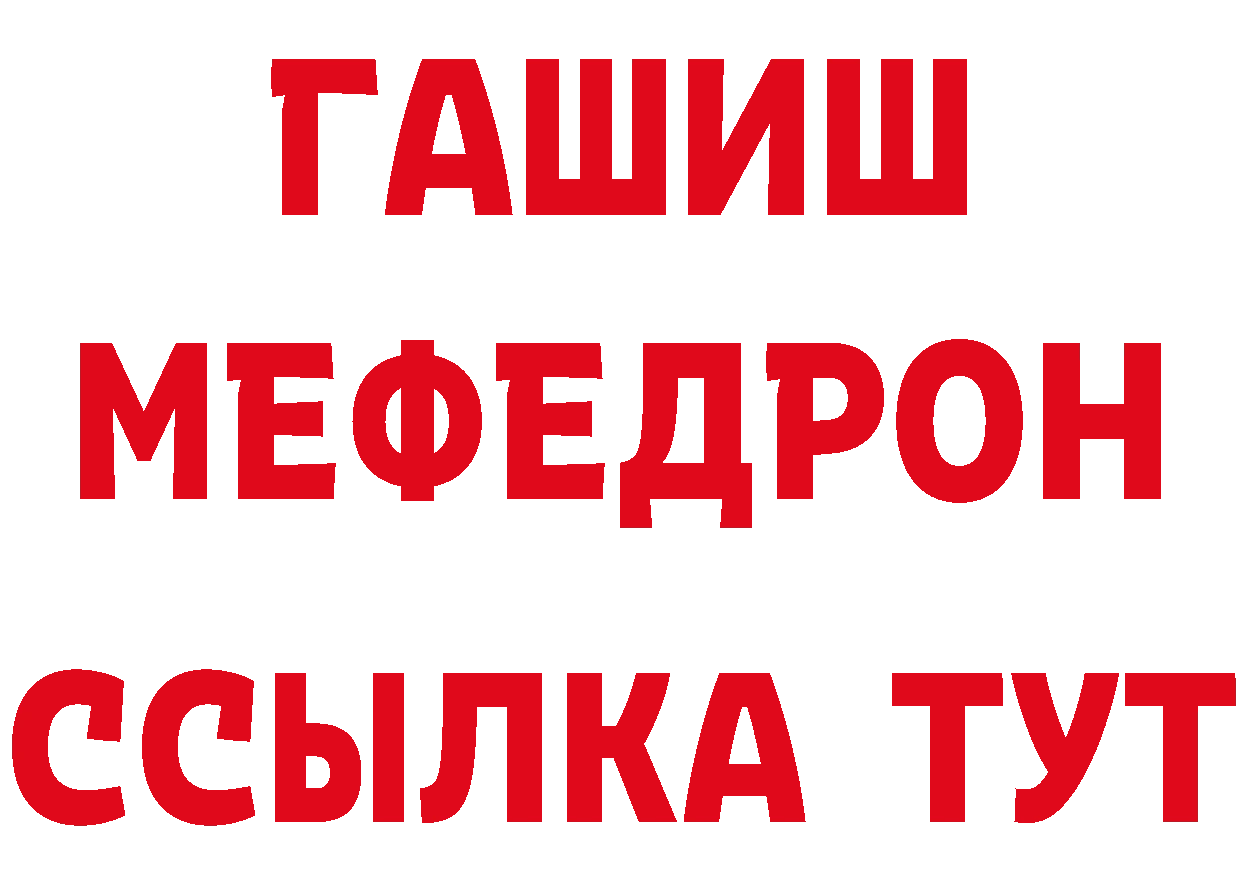 ГАШИШ
МЕФЕДРОН
ССЫЛКА ТУТ